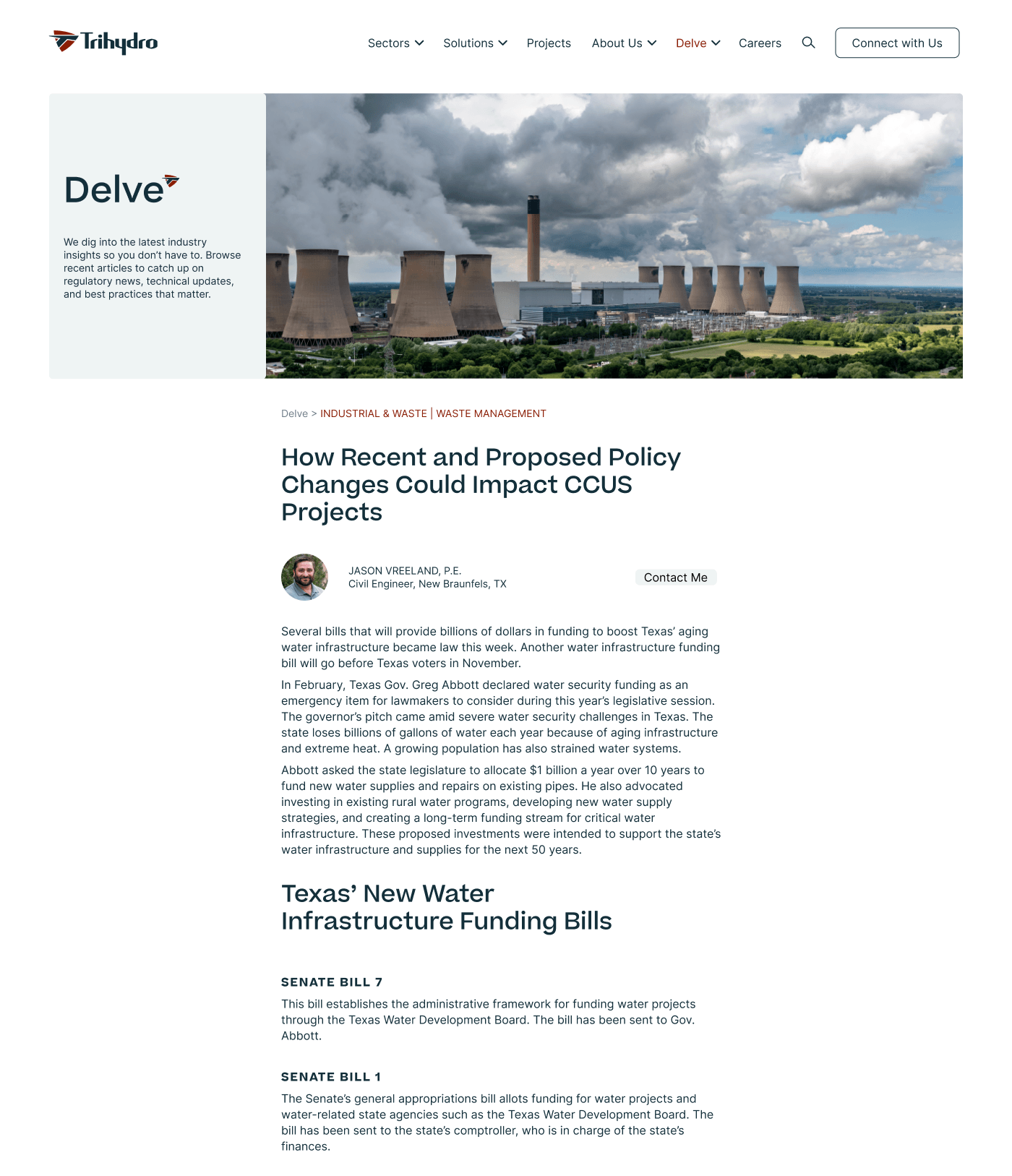 Trihydro

Sectors Solutions Projects About Us Delve Careers Connect with Us

Delve

We dig into the latest industry insights so you don't have to. Browse recent articles to catch up on regulatory news, technical updates, and best practices that matter.

Delve > INDUSTRIAL & WASTE | WASTE MANAGEMENT

How Recent and Proposed Policy Changes Could Impact CCUS Projects

JASON VREELAND, P.E.
Civil Engineer, New Braunfels, TX

Contact Me

Several bills that will provide billions of dollars in funding to boost Texas' aging water infrastructure became law this week. Another water infrastructure funding bill will go before Texas voters in November.

In February, Texas Gov. Greg Abbott declared water security funding as an emergency item for lawmakers to consider during this year's legislative session. The governor's pitch came amid severe water security challenges in Texas. The state loses billions of gallons of water each year because of aging infrastructure and extreme heat. A growing population has also strained water systems.

Abbott asked the state legislature to allocate $1 billion a year over 10 years to fund new water supplies and repairs on existing pipes. He also advocated investing in existing rural water programs, developing new water supply strategies, and creating a long-term funding stream for critical water infrastructure. These proposed investments were intended to support the state's water infrastructure and supplies for the next 50 years.

Texas' New Water Infrastructure Funding Bills

SENATE BILL 7

This bill establishes the administrative framework for funding water projects through the Texas Water Development Board. The bill has been sent to Gov. Abbott.

SENATE BILL 1

The Senate's general appropriations bill allots funding for water projects and water-related state agencies such as the Texas Water Development Board. The bill has been sent to the state's comptroller, who is in charge of the state's finances.